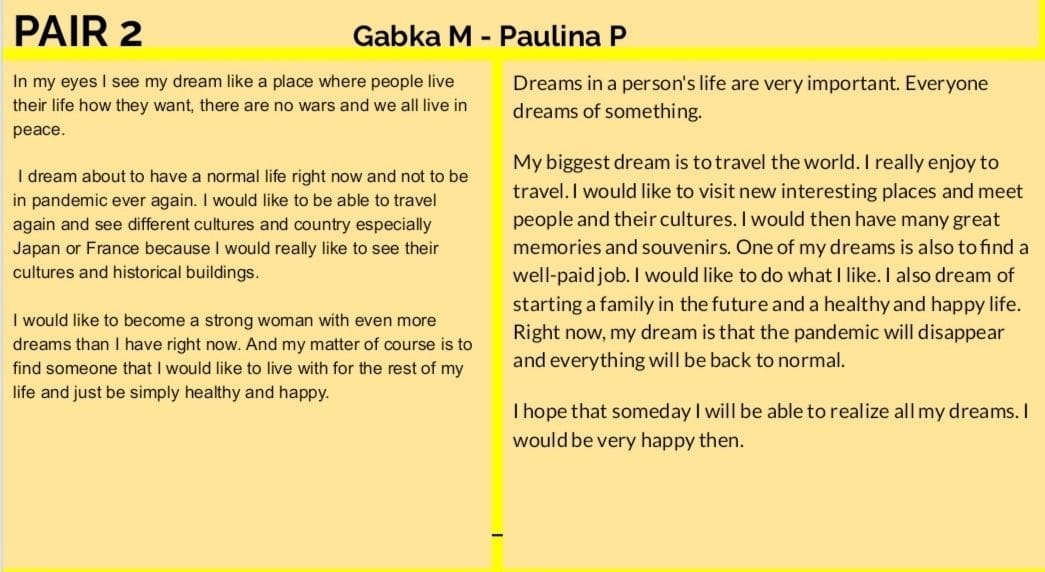 PAIR 2 Gabka M - Paulina P

In my eyes I see my dream like a place where people live their life how they want, there are no wars and we all live in peace.

I dream about to have a normal life right now and not to be in pandemic ever again. I would like to be able to travel again and see different cultures and country especially Japan or France because I would really like to see their cultures and historical buildings.

I would like to become a strong woman with even more dreams than I have right now. And my matter of course is to find someone that I would like to live with for the rest of my life and just be simply healthy and happy.

Dreams in a person's life are very important. Everyone dreams of something.

My biggest dream is to travel the world. I really enjoy to travel. I would like to visit new interesting places and meet people and their cultures. I would then have many great memories and souvenirs. One of my dreams is also to find a well-paid job. I would like to do what I like. I also dream of starting a family in the future and a healthy and happy life. Right now, my dream is that the pandemic will disappear and everything will be back to normal.

I hope that someday I will be able to realize all my dreams. I would be very happy then.